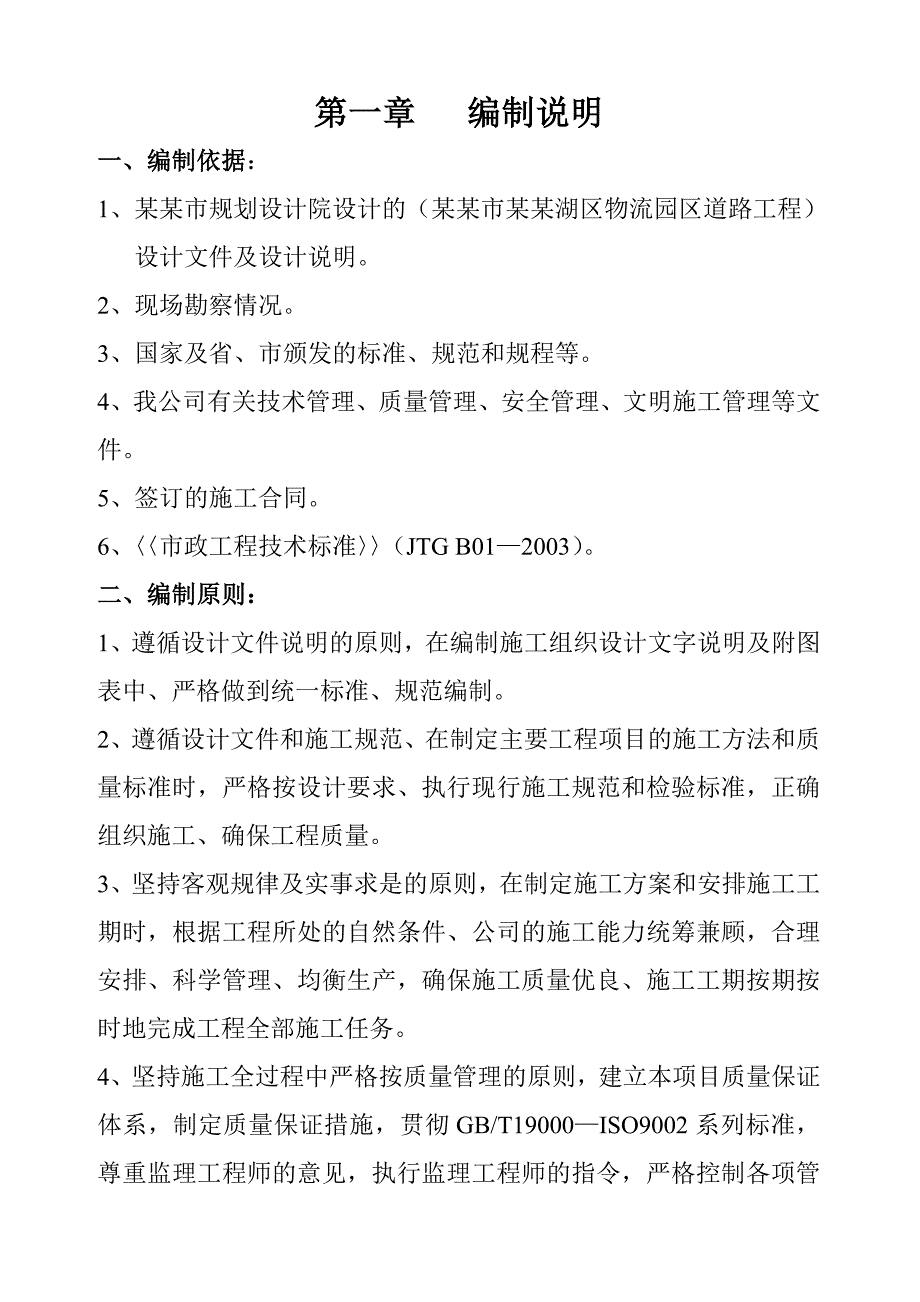 第一章　编制说明

一、编制依据：

1、某某市规划设计院设计的（某某市某某湖区物流园区道路工程）设计文件及设计说明。

2、现场勘察情况。

3、国家及省、市颁发的标准、规范和规程等。

4、我公司有关技术管理、质量管理、安全管理、文明施工管理等文件。

5、签订的施工合同。

6、〈〈市政工程技术标准〉〉（JTG B01—2003）。

二、编制原则：

1、遵循设计文件说明的原则，在编制施工组织设计文字说明及附图表中、严格做到统一标准、规范编制。

2、遵循设计文件和施工规范、在制定主要工程项目的施工方法和质量标准时，严格按设计要求、执行现行施工规范和检验标准，正确组织施工、确保工程质量。

3、坚持客观规律及实事求是的原则，在制定施工方案和安排施工工期时，根据工程所处的自然条件、公司的施工能力统筹兼顾，合理安排、科学管理、均衡生产，确保施工质量优良、施工工期按期按时地完成工程全部施工任务。

4、坚持施工全过程中严格按质量管理的原则，建立本项目质量保证体系，制定质量保证措施，贯彻 GB/T19000—ISO9002 系列标准，尊重监理工程师的意见，执行监理工程师的指令，严格控制各项管